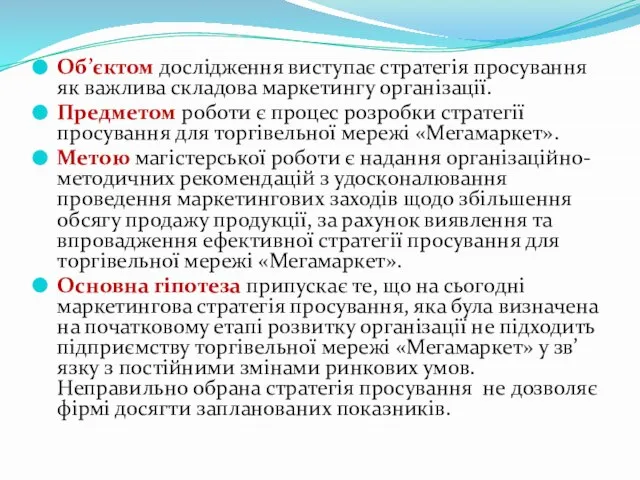 Об’єктом дослідження виступає стратегія просування як важлива складова маркетингу організації.

Предметом роботи є процес розробки стратегії просування для торгівельної мережі «Мегамаркет».

Метою магістерської роботи є надання організаційно-методичних рекомендацій з удосконалювання проведення маркетингових заходів щодо збільшення обсягу продажу продукції, за рахунок виявлення та впровадження ефективної стратегії просування для торгівельної мережі «Мегамаркет».

Основна гіпотеза припускає те, що на сьогодні маркетингова стратегія просування, яка була визначена на початковому етапі розвитку організації не підходить підприємству торгівельної мережі «Мегамаркет» у зв’язку з постійними змінами ринкових умов. Неправильно обрана стратегія просування не дозволяє фірмі досягти запланованих показників.